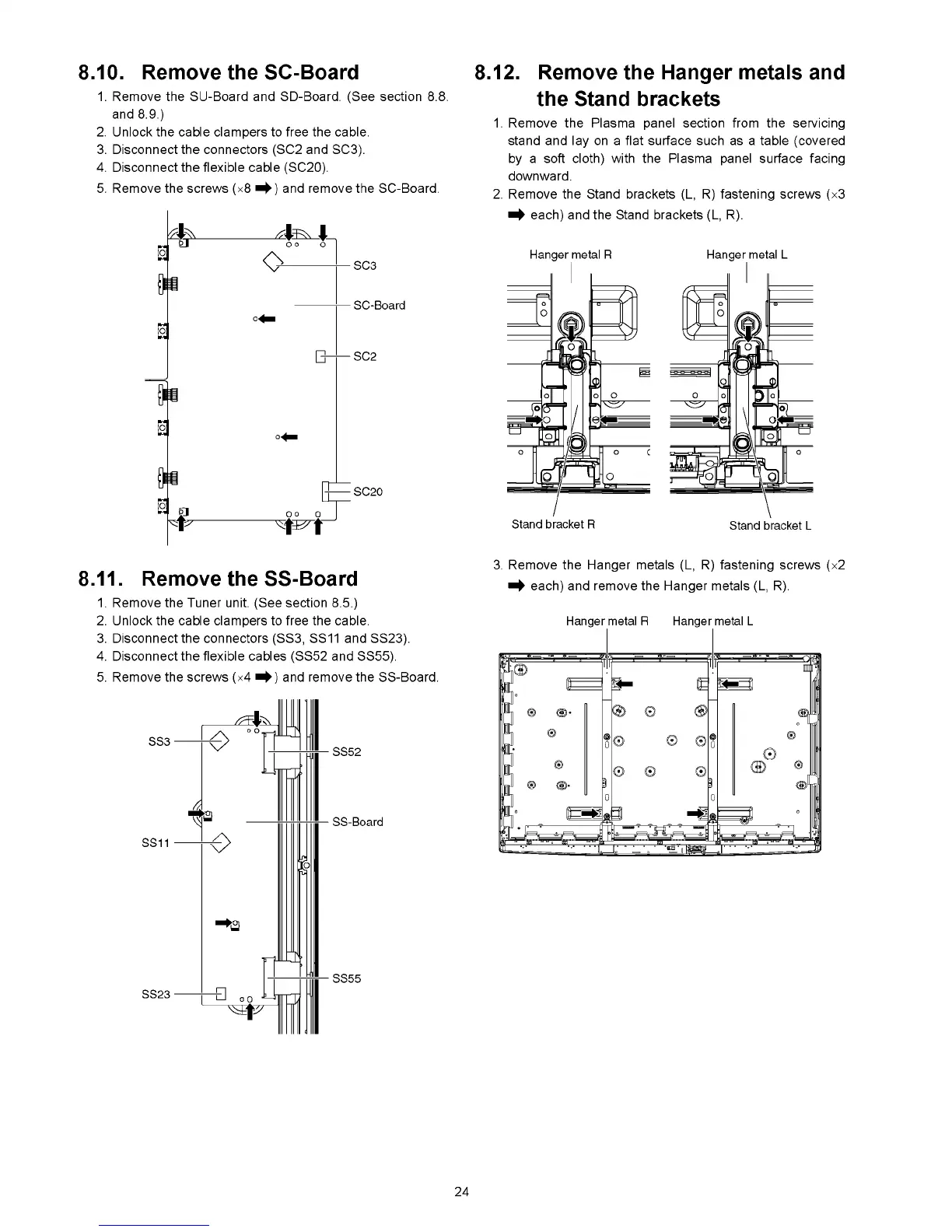 8.10. Remove the SC-Board

1. Remove the SU-Board and SD-Board. (See section 8.8. and 8.9.)
2. Unlock the cable clampers to free the cable.
3. Disconnect the connectors (SC2 and SC3).
4. Disconnect the flexible cable (SC20).
5. Remove the screws (×8 ➡) and remove the SC-Board.

SC3
SC-Board
SC2
SC20

8.11. Remove the SS-Board

1. Remove the Tuner unit. (See section 8.5.)
2. Unlock the cable clampers to free the cable.
3. Disconnect the connectors (SS3, SS11 and SS23).
4. Disconnect the flexible cables (SS52 and SS55).
5. Remove the screws (×4 ➡) and remove the SS-Board.

SS3
SS52
SS-Board
SS11
SS55
SS23

8.12. Remove the Hanger metals and the Stand brackets

1. Remove the Plasma panel section from the servicing stand and lay on a flat surface such as a table (covered by a soft cloth) with the Plasma panel surface facing downward.
2. Remove the Stand brackets (L, R) fastening screws (×3 ➡ each) and the Stand brackets (L, R).

Hanger metal R
Hanger metal L
Stand bracket R
Stand bracket L

3. Remove the Hanger metals (L, R) fastening screws (×2 ➡ each) and remove the Hanger metals (L, R).

Hanger metal R
Hanger metal L

24